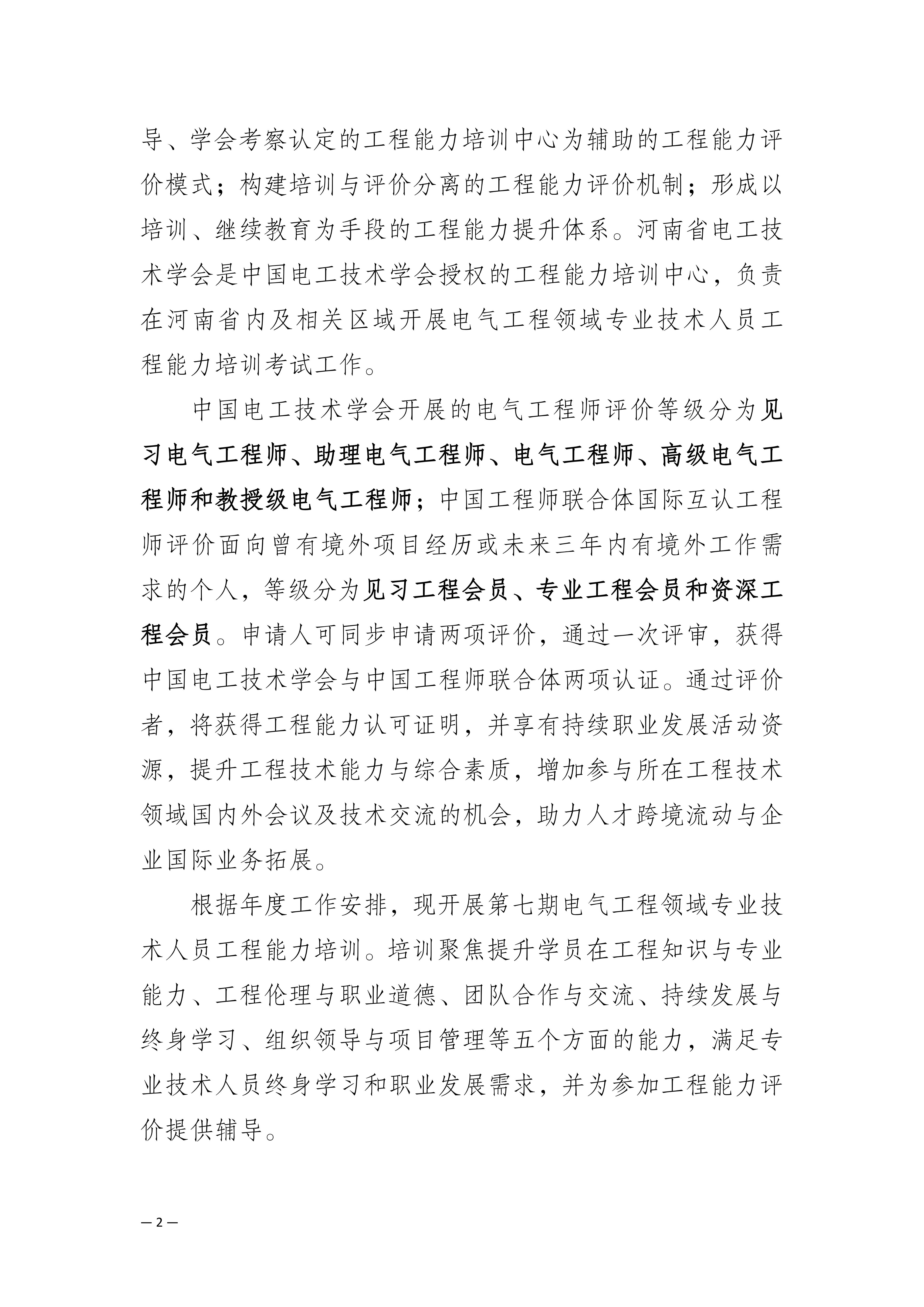 导、学会考察认定的工程能力培训中心为辅助的工程能力评价模式；构建培训与评价分离的工程能力评价机制；形成以培训、继续教育为手段的工程能力提升体系。河南省电工技术学会是中国电工技术学会授权的工程能力培训中心，负责在河南省内及相关区域开展电气工程领域专业技术人员工程能力培训考试工作。

中国电工技术学会开展的电气工程师评价等级分为见习电气工程师、助理电气工程师、电气工程师、高级电气工程师和教授级电气工程师；中国工程师联合体国际互认工程师评价面向曾有境外项目经历或未来三年内有境外工作需求的个人，等级分为见习工程会员、专业工程会员和资深工程会员。申请人可同步申请两项评价，通过一次评审，获得中国电工技术学会与中国工程师联合体两项认证。通过评价者，将获得工程能力认可证明，并享有持续职业发展活动资源，提升工程技术能力与综合素质，增加参与所在工程技术领域国内外会议及技术交流的机会，助力人才跨境流动与企业国际业务拓展。

根据年度工作安排，现开展第七期电气工程领域专业技术人员工程能力培训。培训聚焦提升学员在工程知识与专业能力、工程伦理与职业道德、团队合作与交流、持续发展与终身学习、组织领导与项目管理等五个方面的能力，满足专业技术人员终身学习和职业发展需求，并为参加工程能力评价提供辅导。

— 2 —